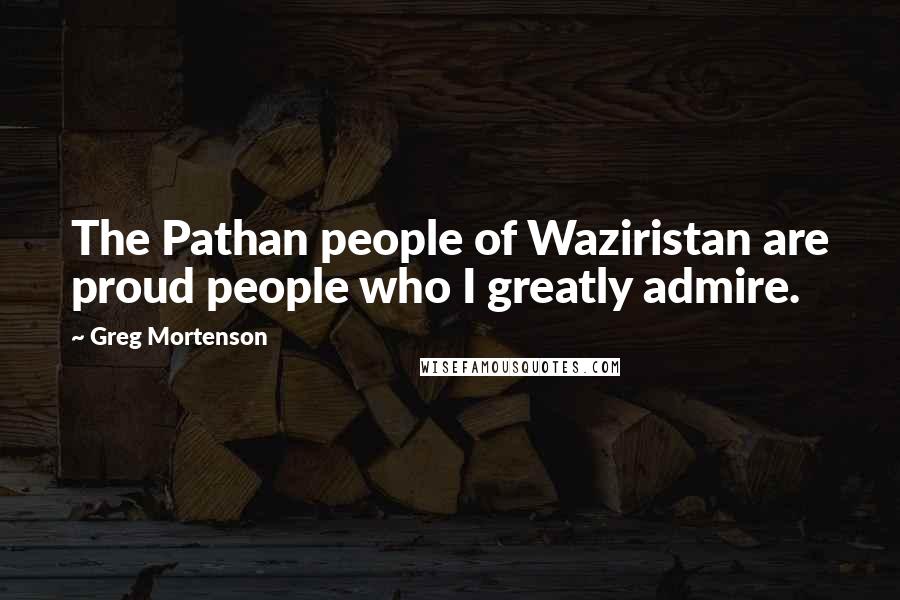 The Pathan people of Waziristan are proud people who I greatly admire.

~ Greg Mortenson

WISEFAMOUSQUOTES.COM